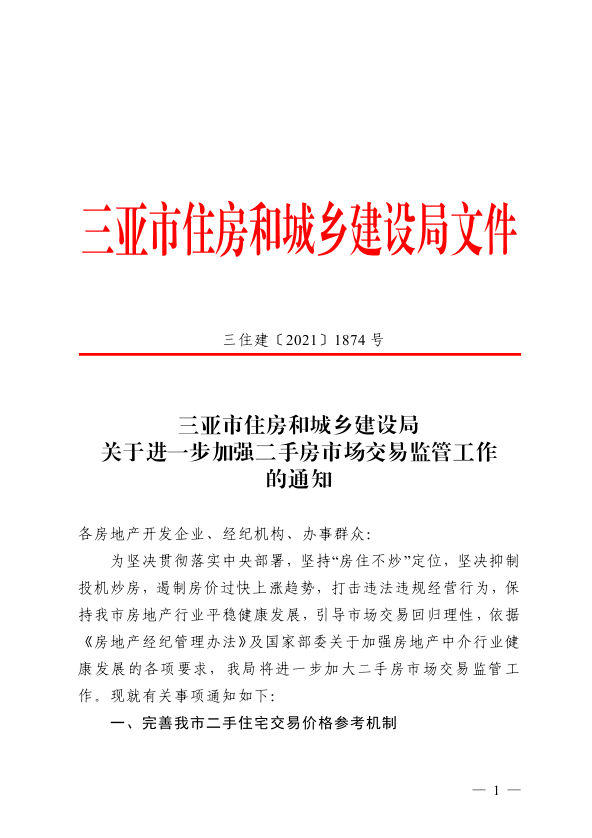 三亚市住房和城乡建设局文件

三住建〔2021〕1874 号

三亚市住房和城乡建设局
关于进一步加强二手房市场交易监管工作
的通知

各房地产开发企业、经纪机构、办事群众:

为坚决贯彻落实中央部署，坚持“房住不炒”定位，坚决抑制投机炒房，遏制房价过快上涨趋势，打击违法违规经营行为，保持我市房地产行业平稳健康发展，引导市场交易回归理性，依据《房地产经纪管理办法》及国家部委关于加强房地产中介行业健康发展的各项要求，我局将进一步加大二手房市场交易监管工作。现就有关事项通知如下:

一、完善我市二手住宅交易价格参考机制

— 1 —